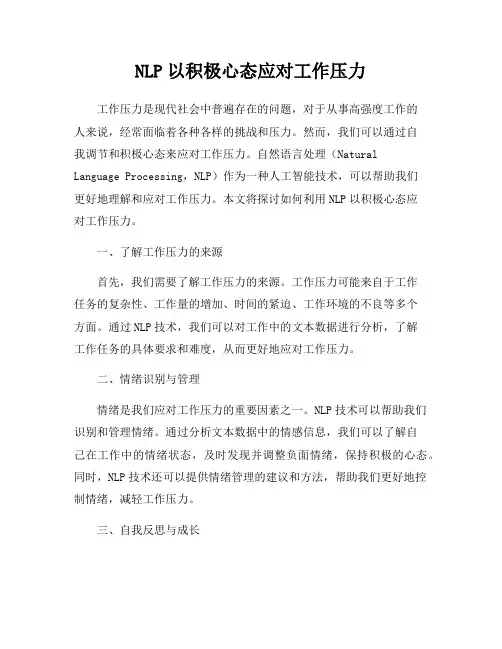 NLP 以积极心态应对工作压力

工作压力是现代社会中普遍存在的问题，对于从事高强度工作的人来说，经常面临着各种各样的挑战和压力。然而，我们可以通过自我调节和积极心态来应对工作压力。自然语言处理（Natural Language Processing，NLP）作为一种人工智能技术，可以帮助我们更好地理解和应对工作压力。本文将探讨如何利用 NLP 以积极心态应对工作压力。

一、了解工作压力的来源

首先，我们需要了解工作压力的来源。工作压力可能来自于工作任务的复杂性、工作量的增加、时间的紧迫、工作环境的不良等多个方面。通过 NLP 技术，我们可以对工作中的文本数据进行分析，了解工作任务的具体要求和难度，从而更好地应对工作压力。

二、情绪识别与管理

情绪是我们应对工作压力的重要因素之一。NLP 技术可以帮助我们识别和管理情绪。通过分析文本数据中的情感信息，我们可以了解自己在工作中的情绪状态，及时发现并调整负面情绪，保持积极的心态。同时，NLP 技术还可以提供情绪管理的建议和方法，帮助我们更好地控制情绪，减轻工作压力。

三、自我反思与成长